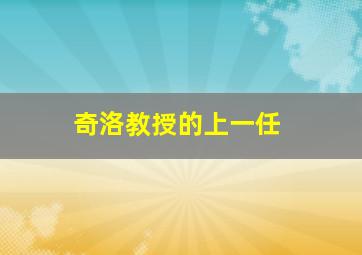 奇洛教授的上一任